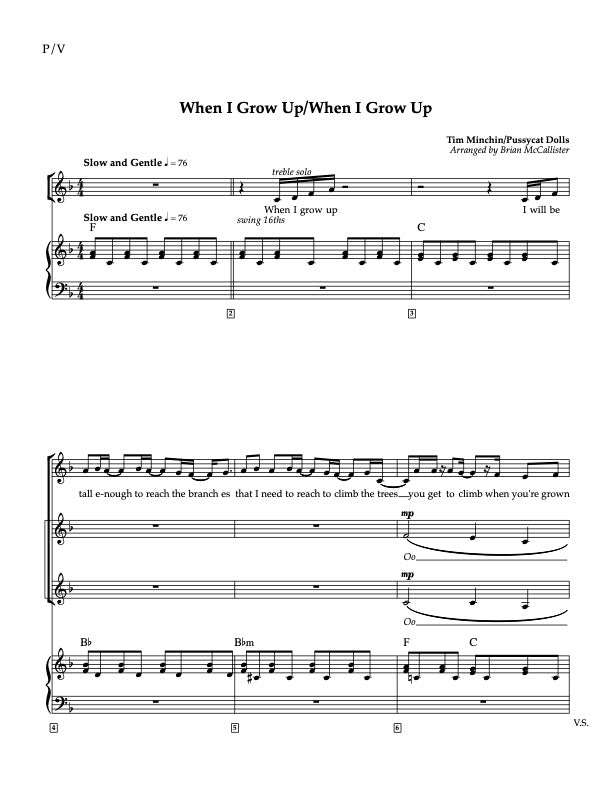 P/V

When I Grow Up/When I Grow Up

Tim Minchin/Pussycat Dolls
Arranged by Brian McCallister

Slow and Gentle ♩= 76

treble solo

When I grow up I will be

Slow and Gentle ♩= 76

F

swing 16ths

C

2

3

tall e-nough to reach the branch es that I need to reach to climb the trees you get to climb when you're grown

mp

Oo

mp

Oo

B♭

B♭m

F

C

4

5

6

V.S.